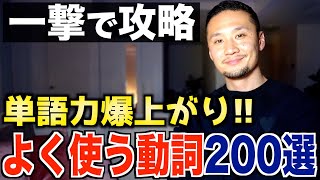 一撃で攻略

単語力爆上がり!!

よく使う動詞200選